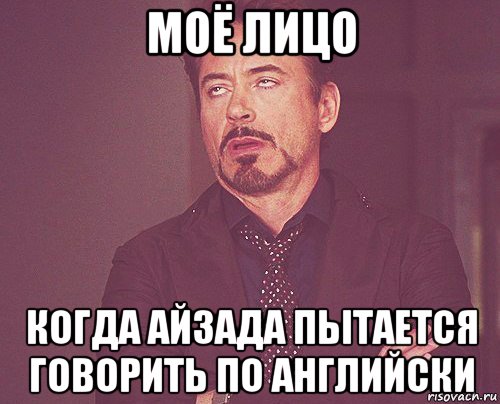 МОЁ ЛИЦО

КОГДА АЙЗАДА ПЫТАЕТСЯ ГОВОРИТЬ ПО АНГЛИЙСКИ

risovach.ru